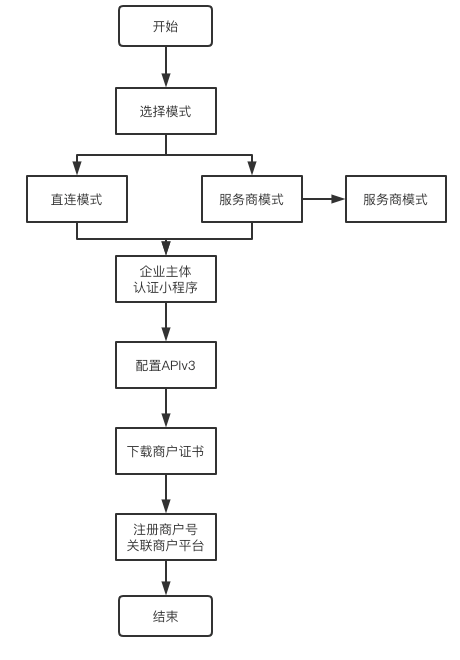 开始

选择模式

直连模式

服务商模式

服务商模式

企业主体
认证小程序

配置APIv3

下载商户证书

注册商户号
关联商户平台

结束